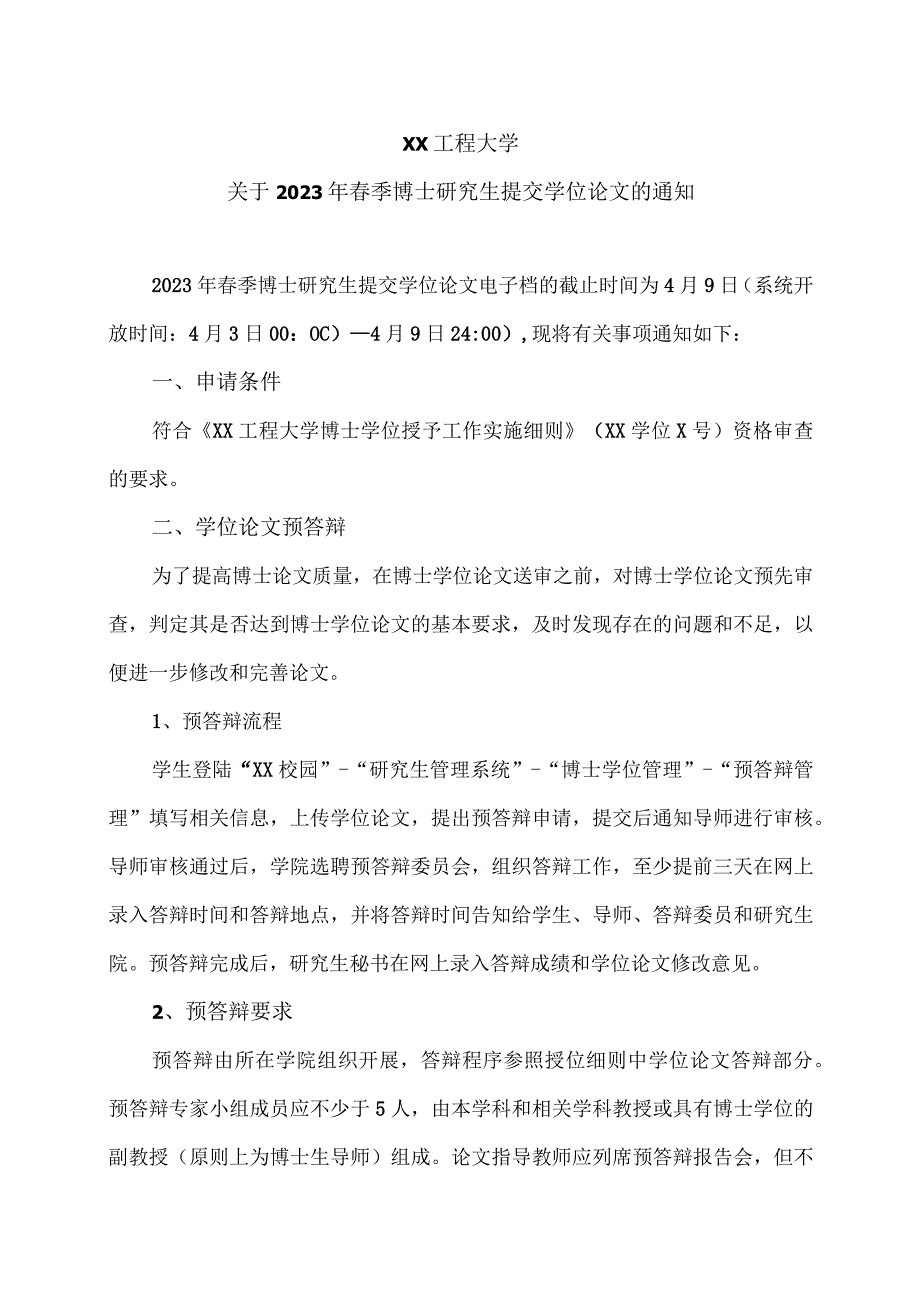 XX工程大学

关于2023年春季博士研究生提交学位论文的通知

2023年春季博士研究生提交学位论文电子档的截止时间为4月9日（系统开放时间：4月3日00：OC）—4月9日24:00），现将有关事项通知如下：

一、申请条件

符合《XX工程大学博士学位授予工作实施细则》（XX学位X号）资格审查的要求。

二、学位论文预答辩

为了提高博士论文质量，在博士学位论文送审之前，对博士学位论文预先审查，判定其是否达到博士学位论文的基本要求，及时发现存在的问题和不足，以便进一步修改和完善论文。

1、预答辩流程

学生登陆“XX校园”-“研究生管理系统”-“博士学位管理”-“预答辩管理”填写相关信息，上传学位论文，提出预答辩申请，提交后通知导师进行审核。导师审核通过后，学院选聘预答辩委员会，组织答辩工作，至少提前三天在网上录入答辩时间和答辩地点，并将答辩时间告知给学生、导师、答辩委员和研究生院。预答辩完成后，研究生秘书在网上录入答辩成绩和学位论文修改意见。

2、预答辩要求

预答辩由所在学院组织开展，答辩程序参照授位细则中学位论文答辩部分。预答辩专家小组成员应不少于5人，由本学科和相关学科教授或具有博士学位的副教授（原则上为博士生导师）组成。论文指导教师应列席预答辩报告会，但不